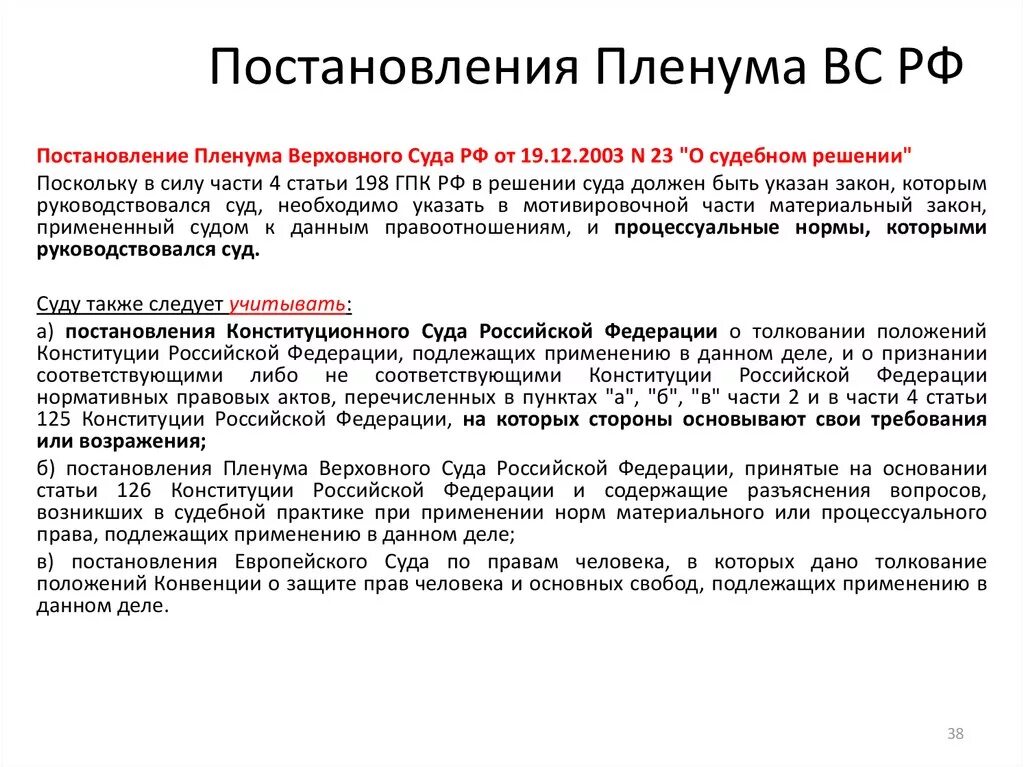 Постановления Пленума ВС РФ

Постановление Пленума Верховного Суда РФ от 19.12.2003 N 23 "О судебном решении"

Поскольку в силу части 4 статьи 198 ГПК РФ в решении суда должен быть указан закон, которым руководствовался суд, необходимо указать в мотивировочной части материальный закон, примененный судом к данным правоотношениям, и процессуальные нормы, которыми руководствовался суд.

Суду также следует учитывать:

а) постановления Конституционного Суда Российской Федерации о толковании положений Конституции Российской Федерации, подлежащих применению в данном деле, и о признании соответствующими либо не соответствующими Конституции Российской Федерации нормативных правовых актов, перечисленных в пунктах "а", "б", "в" части 2 и в части 4 статьи 125 Конституции Российской Федерации, на которых стороны основывают свои требования или возражения;

б) постановления Пленума Верховного Суда Российской Федерации, принятые на основании статьи 126 Конституции Российской Федерации и содержащие разъяснения вопросов, возникших в судебной практике при применении норм материального или процессуального права, подлежащих применению в данном деле;

в) постановления Европейского Суда по правам человека, в которых дано толкование положений Конвенции о защите прав человека и основных свобод, подлежащих применению в данном деле.

38